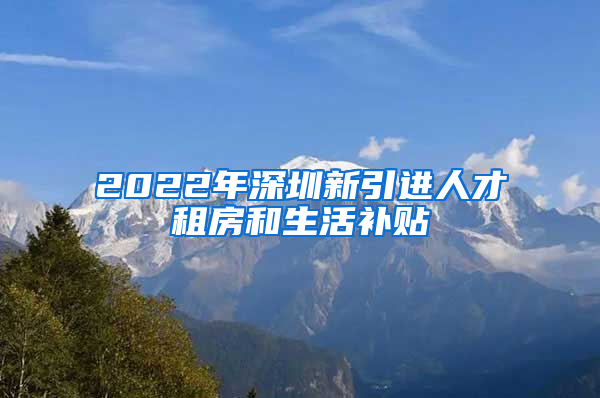 2022年深圳新引进人才租房和生活补贴